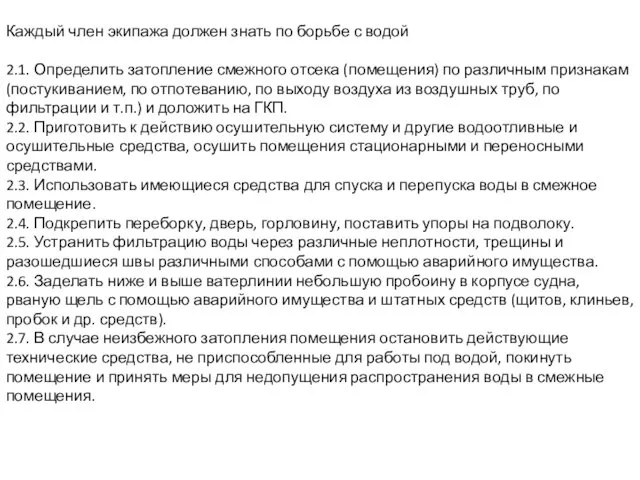 Каждый член экипажа должен знать по борьбе с водой

2.1. Определить затопление смежного отсека (помещения) по различным признакам (постукиванием, по отпотеванию, по выходу воздуха из воздушных труб, по фильтрации и т.п.) и доложить на ГКП.
2.2. Приготовить к действию осушительную систему и другие водоотливные и осушительные средства, осушить помещения стационарными и переносными средствами.
2.3. Использовать имеющиеся средства для спуска и перепуска воды в смежное помещение.
2.4. Подкрепить переборку, дверь, горловину, поставить упоры на подволоку.
2.5. Устранить фильтрацию воды через различные неплотности, трещины и разошедшиеся швы различными способами с помощью аварийного имущества.
2.6. Заделать ниже и выше ватерлинии небольшую пробоину в корпусе судна, рваную щель с помощью аварийного имущества и штатных средств (щитов, клиньев, пробок и др. средств).
2.7. В случае неизбежного затопления помещения остановить действующие технические средства, не приспособленные для работы под водой, покинуть помещение и принять меры для недопущения распространения воды в смежные помещения.